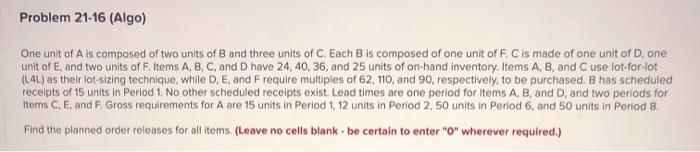 Problem 21-16 (Algo)

One unit of A is composed of two units of B and three units of C. Each B is composed of one unit of F. C is made of one unit of D, one unit of E, and two units of F. Items A, B, C, and D have 24, 40, 36, and 25 units of on-hand inventory. Items A, B, and C use lot-for-lot (L4L) as their lot-sizing technique, while D, E, and F require multiples of 62, 110, and 90, respectively, to be purchased. B has scheduled receipts of 15 units in Period 1. No other scheduled receipts exist. Lead times are one period for Items A, B, and D, and two periods for Items C, E, and F. Gross requirements for A are 15 units in Period 1, 12 units in Period 2, 50 units in Period 6, and 50 units in Period 8.

Find the planned order releases for all items. (Leave no cells blank - be certain to enter "0" wherever required.)